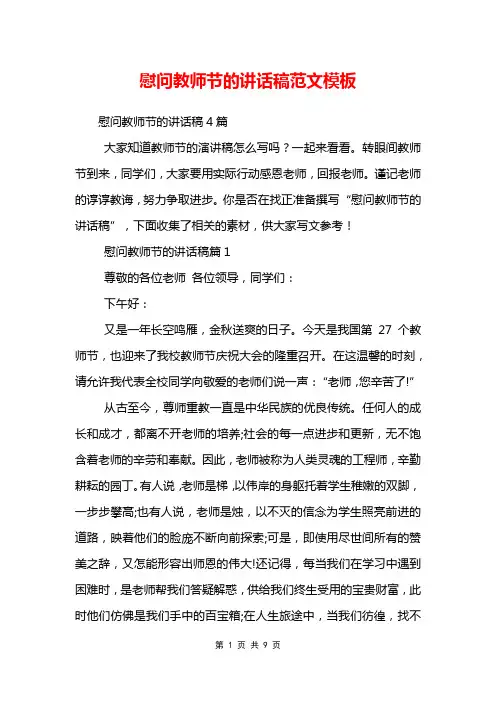 慰问教师节的讲话稿范文模板

慰问教师节的讲话稿 4 篇

大家知道教师节的演讲稿怎么写吗？一起来看看。转眼间教师节到来，同学们，大家要用实际行动感恩老师，回报老师。谨记老师的谆谆教诲，努力争取进步。你是否在找正准备撰写“慰问教师节的讲话稿”，下面收集了相关的素材，供大家写文参考！

慰问教师节的讲话稿篇 1

尊敬的各位老师 各位领导，同学们：

下午好：

又是一年长空鸣雁，金秋送爽的日子。今天是我国第 27 个教师节，也迎来了我校教师节庆祝大会的隆重召开。在这温馨的时刻，请允许我代表全校同学向敬爱的老师们说一声：“老师，您辛苦了!”

从古至今，尊师重教一直是中华民族的优良传统。任何人的成长和成才，都离不开老师的培养;社会的每一点进步和更新，无不饱含着老师的辛劳和奉献。因此，老师被称为人类灵魂的工程师，辛勤耕耘的园丁。有人说，老师是梯，以伟岸的身躯托着学生稚嫩的双脚，一步步攀高;也有人说，老师是烛，以不灭的信念为学生照亮前进的道路，映着他们的脸庞不断向前探索;可是，即使用尽世间所有的赞美之辞，又怎能形容出师恩的伟大!还记得，每当我们在学习中遇到困难时，是老师帮我们答疑解惑，供给我们终生受用的宝贵财富，此时他们仿佛是我们手中的百宝箱;在人生旅途中，当我们彷徨，找不

第 1 页 共 9 页